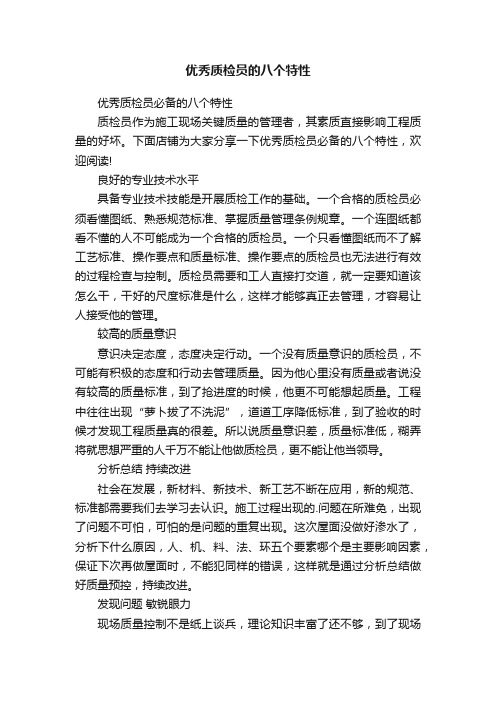 优秀质检员的八个特性

优秀质检员必备的八个特性

质检员作为施工现场关键质量的管理者，其素质直接影响工程质量的好坏。下面店铺为大家分享一下优秀质检员必备的八个特性，欢迎阅读!

良好的专业技术水平

具备专业技术技能是开展质检工作的基础。一个合格的质检员必须看懂图纸、熟悉规范标准、掌握质量管理条例规章。一个连图纸都看不懂的人不可能成为一个合格的质检员。一个只看懂图纸而不了解工艺标准、操作要点和质量标准、操作要点的质检员也无法进行有效的过程检查与控制。质检员需要和工人直接打交道，就一定要知道该怎么干，干好的尺度标准是什么，这样才能够真正去管理，才容易让人接受他的管理。

较高的质量意识

意识决定态度，态度决定行动。一个没有质量意识的质检员，不可能有积极的态度和行动去管理质量。因为他心里没有质量或者说没有较高的质量标准，到了抢进度的时候，他更不可能想起质量。工程中往往出现“萝卜拔了不洗泥”，道道工序降低标准，到了验收的时候才发现工程质量真的很差。所以说质量意识差，质量标准低，糊弄将就思想严重的人千万不能让他做质检员，更不能让他当领导。

分析总结 持续改进

社会在发展，新材料、新技术、新工艺不断在应用，新的规范、标准都需要我们去学习去认识。施工过程出现的.问题在所难免，出现了问题不可怕，可怕的是问题的重复出现。这次屋面没做好渗水了，分析下什么原因，人、机、料、法、环五个要素哪个是主要影响因素，保证下次再做屋面时，不能犯同样的错误，这样就是通过分析总结做好质量预控，持续改进。

发现问题 敏锐眼力

现场质量控制不是纸上谈兵，理论知识丰富了还不够，到了现场